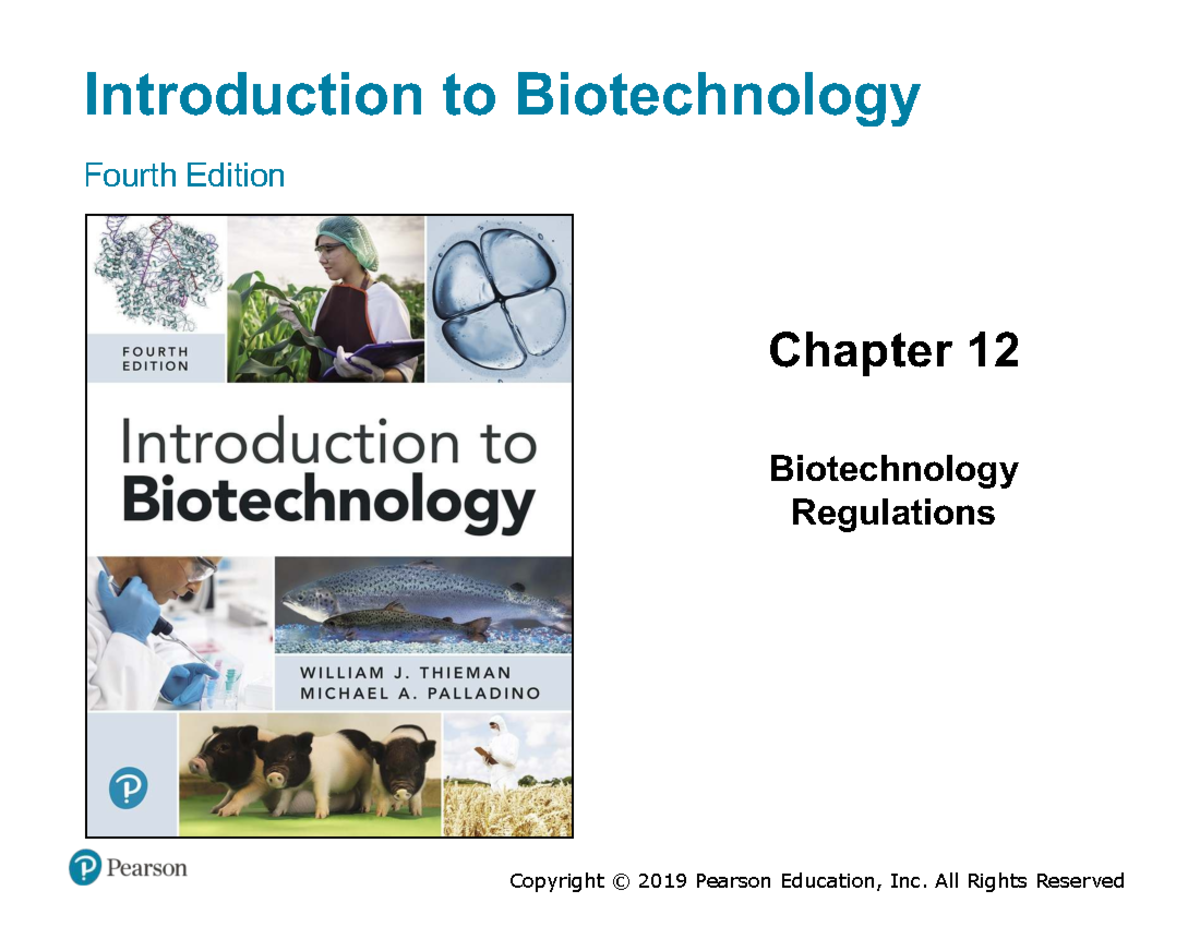 Introduction to Biotechnology

Fourth Edition

FOURTH
EDITION

Introduction to
Biotechnology

WILLIAM J. THIEMAN
MICHAEL A. PALLADINO

Chapter 12

Biotechnology
Regulations

Pearson

Copyright © 2019 Pearson Education, Inc. All Rights Reserved